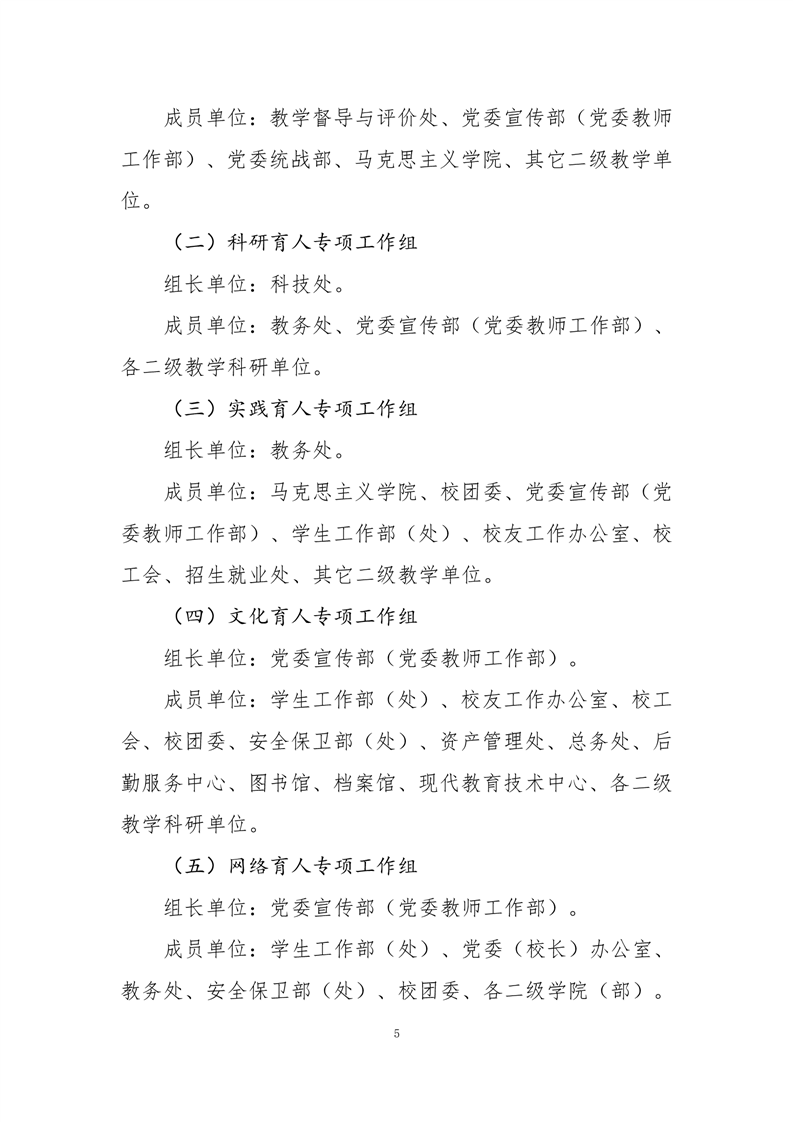 成员单位：教学督导与评价处、党委宣传部（党委教师工作部）、党委统战部、马克思主义学院、其它二级教学单位。

（二）科研育人专项工作组

组长单位：科技处。

成员单位：教务处、党委宣传部（党委教师工作部）、各二级教学科研单位。

（三）实践育人专项工作组

组长单位：教务处。

成员单位：马克思主义学院、校团委、党委宣传部（党委教师工作部）、学生工作部（处）、校友工作办公室、校工会、招生就业处、其它二级教学单位。

（四）文化育人专项工作组

组长单位：党委宣传部（党委教师工作部）。

成员单位：学生工作部（处）、校友工作办公室、校工会、校团委、安全保卫部（处）、资产管理处、总务处、后勤服务中心、图书馆、档案馆、现代教育技术中心、各二级教学科研单位。

（五）网络育人专项工作组

组长单位：党委宣传部（党委教师工作部）。

成员单位：学生工作部（处）、党委（校长）办公室、教务处、安全保卫部（处）、校团委、各二级学院（部）。

5